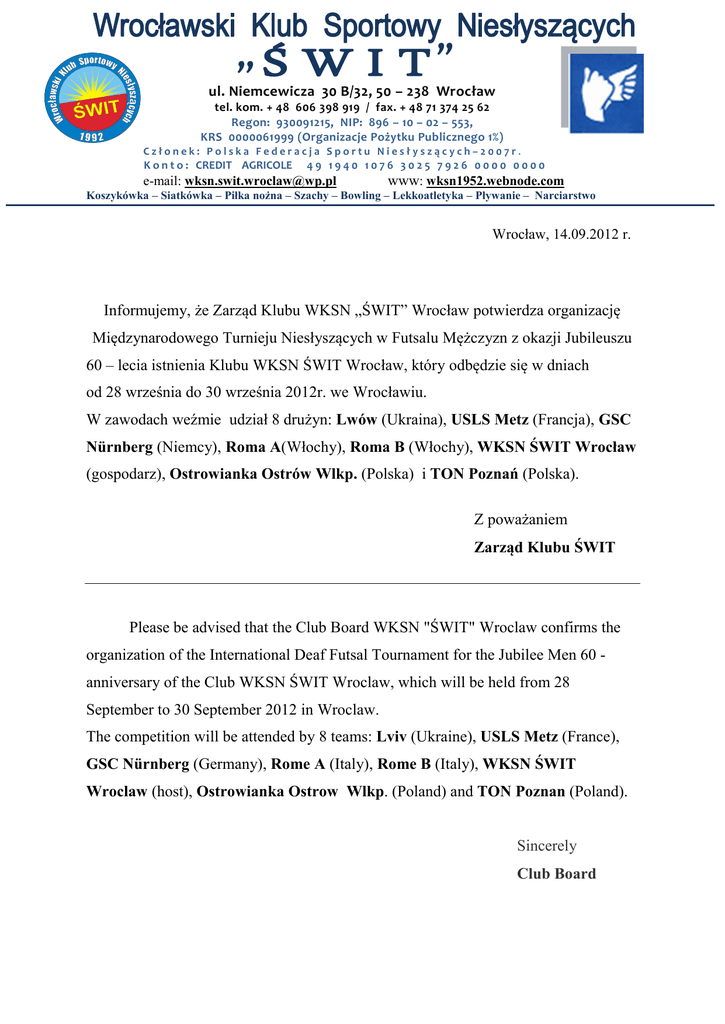 Wrocławski Klub Sportowy Niesłyszących
„ŚWIT”

Wrocławski Klub Sportowy Niesłyszących
ŚWIT
1992

ul. Niemcewicza 30 B/32, 50 – 238 Wrocław
tel. kom. + 48 606 398 919 / fax. + 48 71 374 25 62
Regon: 930091215, NIP: 896 – 10 – 02 – 553,
KRS 0000061999 (Organizacje Pożytku Publicznego 1%)
Członek: Polska Federacja Sportu Niesłyszących–2007r.
Konto: CREDIT AGRICOLE 49 1940 1076 3025 7926 0000 0000
e-mail: wksn.swit.wroclaw@wp.pl www: wksn1952.webnode.com
Koszykówka – Siatkówka – Piłka nożna – Szachy – Bowling – Lekkoatletyka – Pływanie – Narciarstwo

Wrocław, 14.09.2012 r.

Informujemy, że Zarząd Klubu WKSN „ŚWIT” Wrocław potwierdza organizację Międzynarodowego Turnieju Niesłyszących w Futsalu Mężczyzn z okazji Jubileuszu 60 – lecia istnienia Klubu WKSN ŚWIT Wrocław, który odbędzie się w dniach od 28 września do 30 września 2012r. we Wrocławiu.
W zawodach weźmie udział 8 drużyn: Lwów (Ukraina), USLS Metz (Francja), GSC Nürnberg (Niemcy), Roma A(Włochy), Roma B (Włochy), WKSN ŚWIT Wrocław (gospodarz), Ostrowianka Ostrów Wlkp. (Polska) i TON Poznań (Polska).

Z poważaniem
Zarząd Klubu ŚWIT

Please be advised that the Club Board WKSN "ŚWIT" Wroclaw confirms the organization of the International Deaf Futsal Tournament for the Jubilee Men 60 - anniversary of the Club WKSN ŚWIT Wroclaw, which will be held from 28 September to 30 September 2012 in Wroclaw.
The competition will be attended by 8 teams: Lviv (Ukraine), USLS Metz (France), GSC Nürnberg (Germany), Rome A (Italy), Rome B (Italy), WKSN ŚWIT Wroclaw (host), Ostrowianka Ostrow Wlkp. (Poland) and TON Poznan (Poland).

Sincerely
Club Board